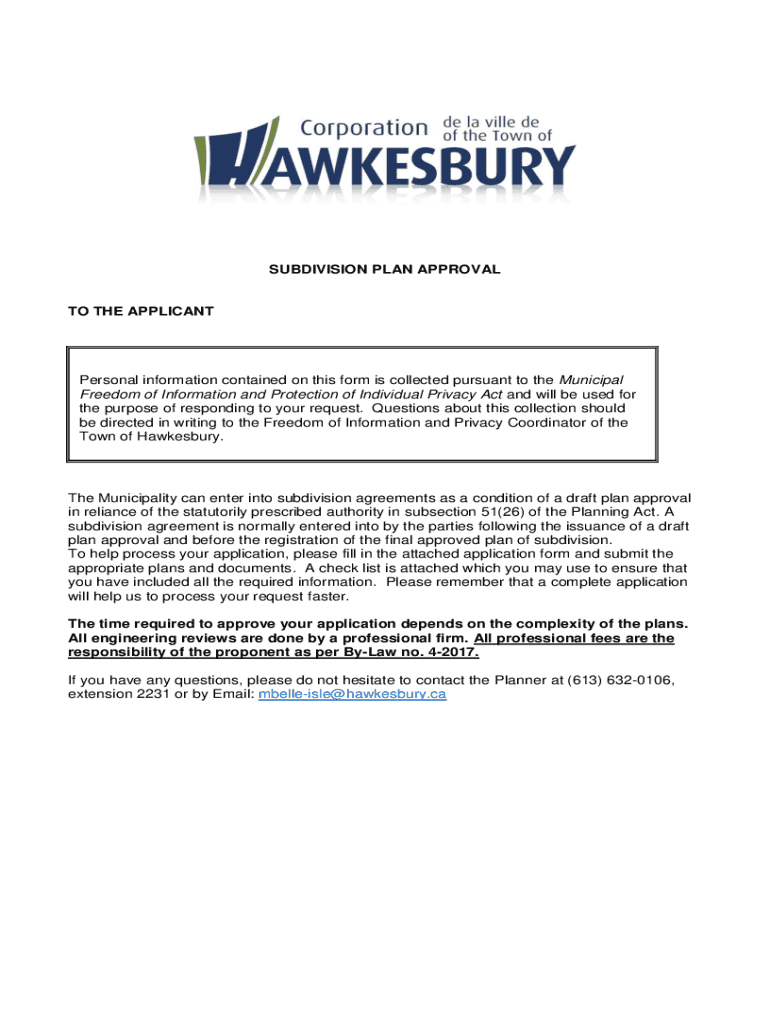 Corporation de la ville de of the Town of
HAWKESBURY

SUBDIVISION PLAN APPROVAL

TO THE APPLICANT

Personal information contained on this form is collected pursuant to the Municipal Freedom of Information and Protection of Individual Privacy Act and will be used for the purpose of responding to your request. Questions about this collection should be directed in writing to the Freedom of Information and Privacy Coordinator of the Town of Hawkesbury.

The Municipality can enter into subdivision agreements as a condition of a draft plan approval in reliance of the statutorily prescribed authority in subsection 51(26) of the Planning Act. A subdivision agreement is normally entered into by the parties following the issuance of a draft plan approval and before the registration of the final approved plan of subdivision.
To help process your application, please fill in the attached application form and submit the appropriate plans and documents. A check list is attached which you may use to ensure that you have included all the required information. Please remember that a complete application will help us to process your request faster.

The time required to approve your application depends on the complexity of the plans. All engineering reviews are done by a professional firm. All professional fees are the responsibility of the proponent as per By-Law no. 4-2017.

If you have any questions, please do not hesitate to contact the Planner at (613) 632-0106, extension 2231 or by Email: mbelle-isle@hawkesbury.ca